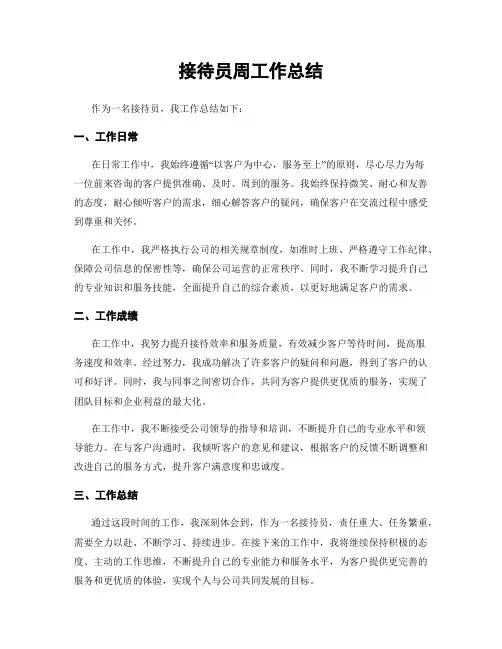 接待员周工作总结

作为一名接待员，我工作总结如下：

一、工作日常

在日常工作中，我始终遵循“以客户为中心，服务至上”的原则，尽心尽力为每一位前来咨询的客户提供准确、及时、周到的服务。我始终保持微笑、耐心和友善的态度，耐心倾听客户的需求，细心解答客户的疑问，确保客户在交流过程中感受到尊重和关怀。

在工作中，我严格执行公司的相关规章制度，如准时上班、严格遵守工作纪律、保障公司信息的保密性等，确保公司运营的正常秩序。同时，我不断学习提升自己的专业知识和服务技能，全面提升自己的综合素质，以更好地满足客户的需求。

二、工作成绩

在工作中，我努力提升接待效率和服务质量，有效减少客户等待时间，提高服务速度和效率。经过努力，我成功解决了许多客户的疑问和问题，得到了客户的认可和好评。同时，我与同事之间密切合作，共同为客户提供更优质的服务，实现了团队目标和企业利益的最大化。

在工作中，我不断接受公司领导的指导和培训，不断提升自己的专业水平和领导能力。在与客户沟通时，我倾听客户的意见和建议，根据客户的反馈不断调整和改进自己的服务方式，提升客户满意度和忠诚度。

三、工作总结

通过这段时间的工作，我深刻体会到，作为一名接待员，责任重大、任务繁重，需要全力以赴、不断学习、持续进步。在接下来的工作中，我将继续保持积极的态度、主动的工作思维，不断提升自己的专业能力和服务水平，为客户提供更完善的服务和更优质的体验，实现个人与公司共同发展的目标。